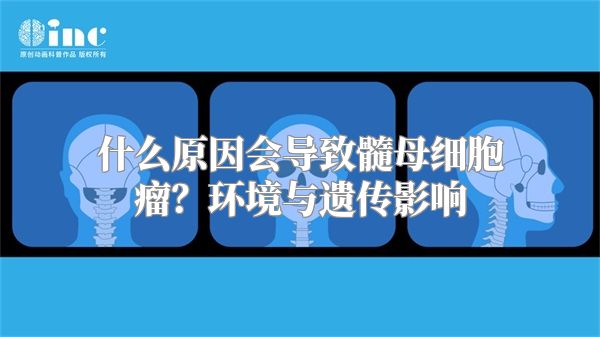 inc
原创动画科普作品 版权所有

什么原因会导致髓母细胞瘤？环境与遗传影响